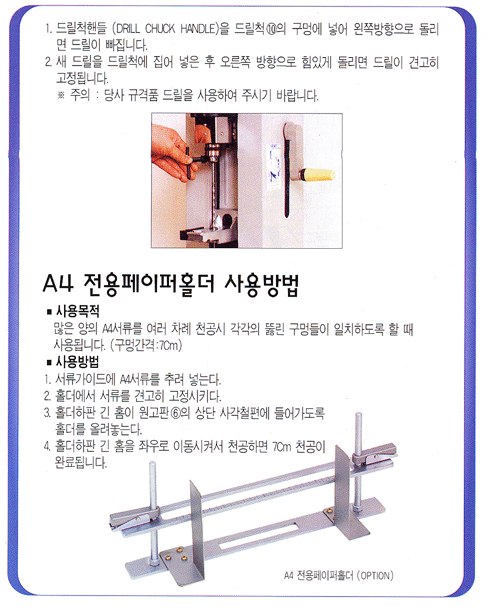 1. 드릴척핸들 (DRILL CHUCK HANDLE)을 드릴척⑩의 구멍에 넣어 왼쪽방향으로 돌리면 드릴이 빠집니다.
2. 새 드릴을 드릴척에 집어 넣은 후 오른쪽 방향으로 힘있게 돌리면 드릴이 견고히 고정됩니다.
※ 주의 : 당사 규격품 드릴을 사용하여 주시기 바랍니다.

A4 전용페이퍼홀더 사용방법

■ 사용목적
많은 양의 A4서류를 여러 차례 천공시 각각의 뚫린 구멍들이 일치하도록 할 때 사용됩니다. (구멍간격:7Cm)

■ 사용방법
1. 서류가이드에 A4서류를 추려 넣는다.
2. 홀더에서 서류를 견고히 고정시키다.
3. 홀더하판 긴 홈이 원고판⑥의 상단 사각철편에 들어가도록 홀더를 올려놓는다.
4. 홀더하판 긴 홈을 좌우로 이동시켜서 천공하면 7Cm 천공이 완료됩니다.

A4 전용페이퍼홀더 (OPTION)